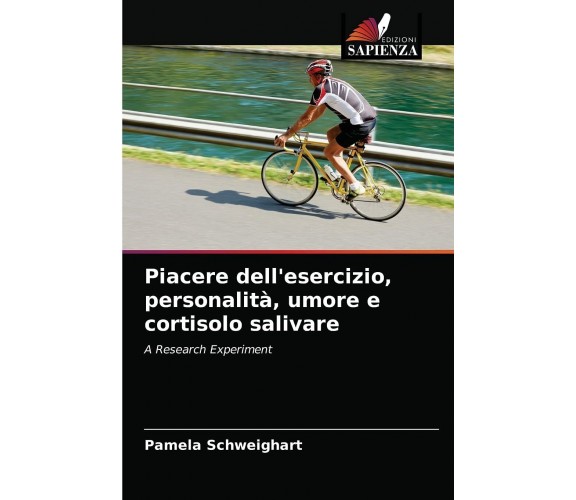 EDIZIONI
SAPIENZA

Piacere dell'esercizio, personalità, umore e cortisolo salivare

A Research Experiment

Pamela Schweighart